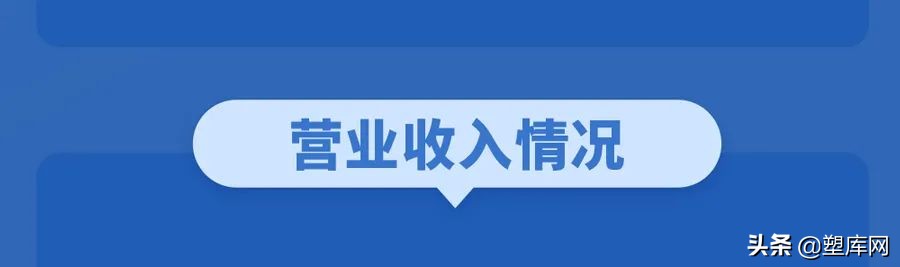 营业收入情况

头条 @塑库网